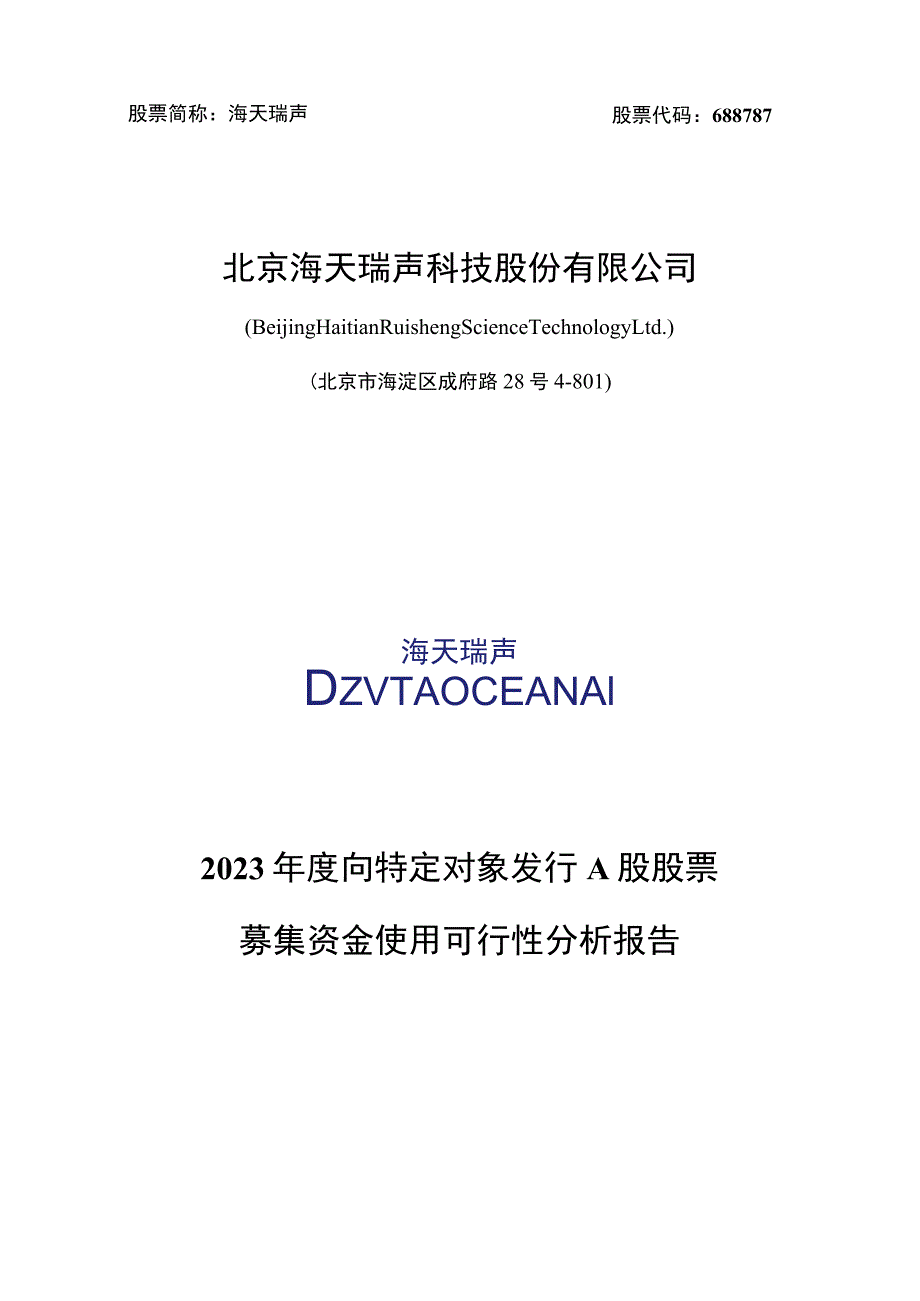 股票简称：海天瑞声 股票代码：688787

北京海天瑞声科技股份有限公司

(BeijingHaitianRuishengScienceTechnologyLtd.)

(北京市海淀区成府路28号4-801)

海天瑞声
DZVTAOCEANAI

2023年度向特定对象发行A股股票

募集资金使用可行性分析报告